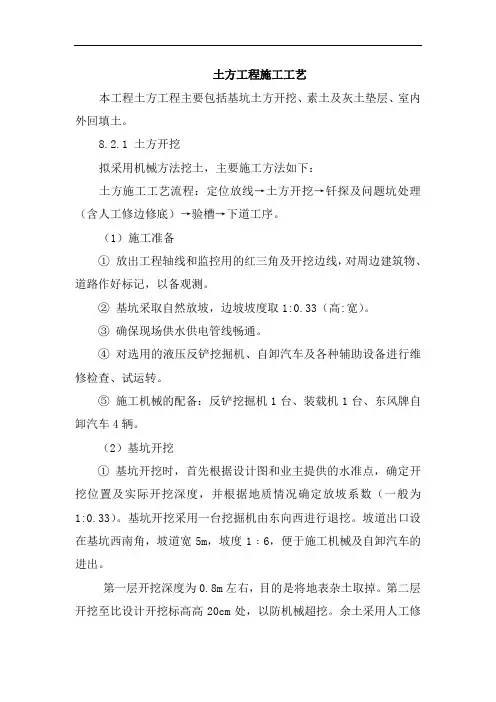 土方工程施工工艺

本工程土方工程主要包括基坑土方开挖、素土及灰土垫层、室内外回填土。

8.2.1 土方开挖

拟采用机械方法挖土，主要施工方法如下：

土方施工工艺流程：定位放线→土方开挖→钎探及问题坑处理（含人工修边修底）→验槽→下道工序。

（1）施工准备

① 放出工程轴线和监控用的红三角及开挖边线，对周边建筑物、道路作好标记，以备观测。

② 基坑采取自然放坡，边坡坡度取 1:0.33（高:宽）。

③ 确保现场供水供电管线畅通。

④ 对选用的液压反铲挖掘机、自卸汽车及各种辅助设备进行维修检查、试运转。

⑤ 施工机械的配备：反铲挖掘机 1 台、装载机 1 台、东风牌自卸汽车 4 辆。

（2）基坑开挖

① 基坑开挖时，首先根据设计图和业主提供的水准点，确定开挖位置及实际开挖深度，并根据地质情况确定放坡系数（一般为 1:0.33）。基坑开挖采用一台挖掘机由东向西进行退挖。坡道出口设在基坑西南角，坡道宽 5m，坡度 1：6，便于施工机械及自卸汽车的进出。

第一层开挖深度为 0.8m 左右，目的是将地表杂土取掉。第二层开挖至比设计开挖标高高 20cm 处，以防机械超挖。余土采用人工修